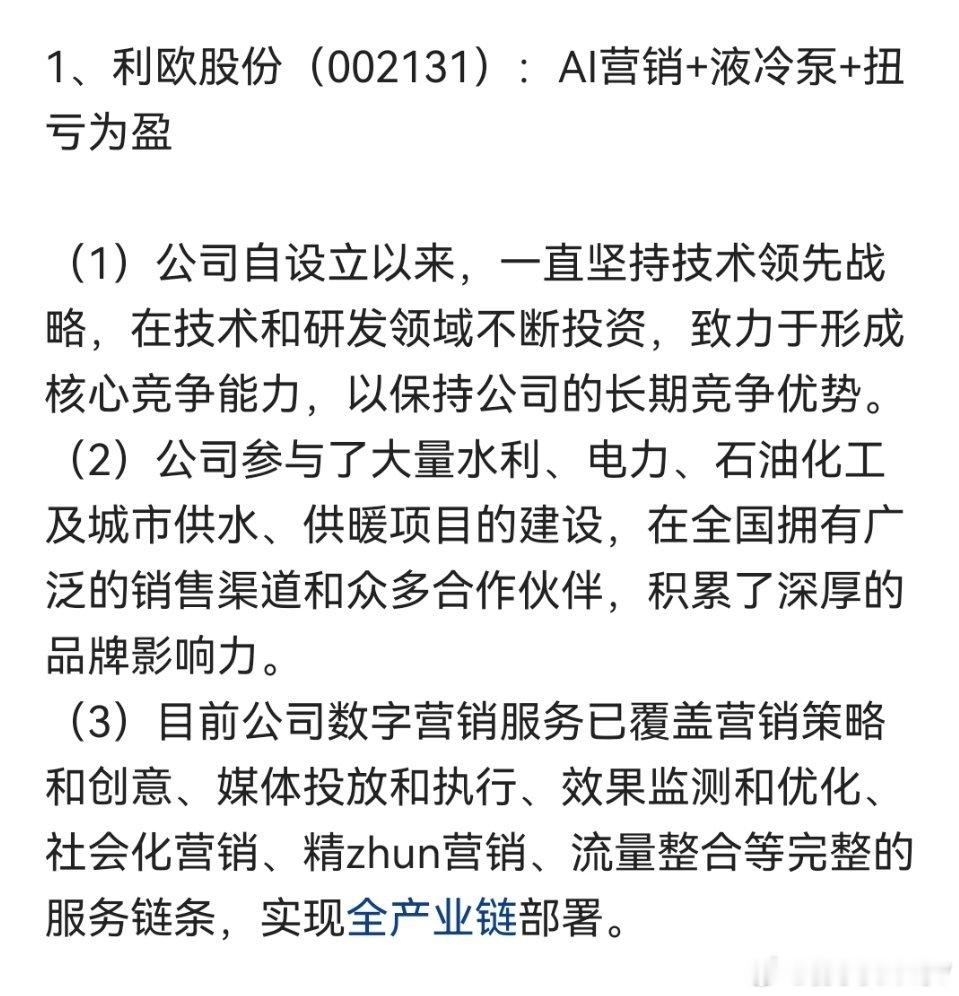 1、利欧股份（002131）：AI营销+液冷泵+扭亏为盈

（1）公司自设立以来，一直坚持技术领先战略，在技术和研发领域不断投资，致力于形成核心竞争能力，以保持公司的长期竞争优势。
（2）公司参与了大量水利、电力、石油化工及城市供水、供暖项目的建设，在全国拥有广泛的销售渠道和众多合作伙伴，积累了深厚的品牌影响力。
（3）目前公司数字营销服务已覆盖营销策略和创意、媒体投放和执行、效果监测和优化、社会化营销、精zhun营销、流量整合等完整的服务链条，实现全产业链部署。